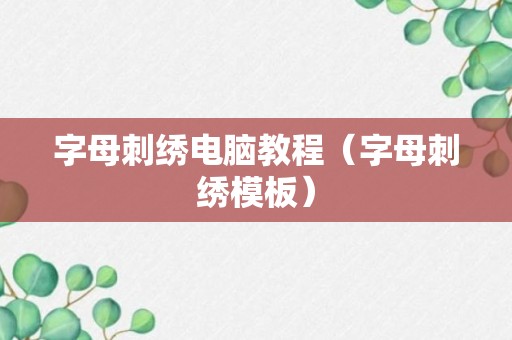 字母刺绣电脑教程（字母刺绣模板）